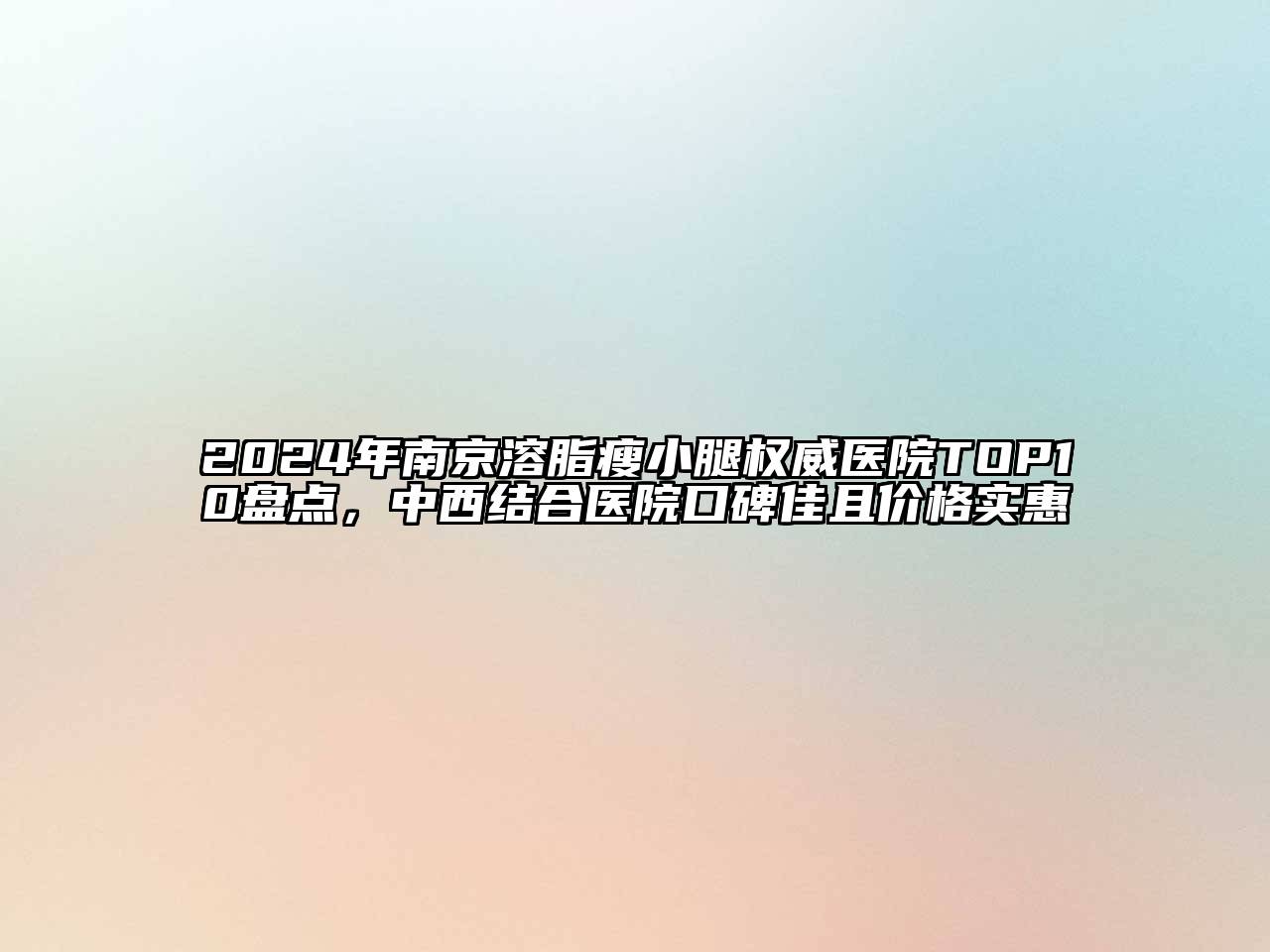 2024年南京溶脂瘦小腿权威医院TOP10盘点，中西结合医院口碑佳且价格实惠